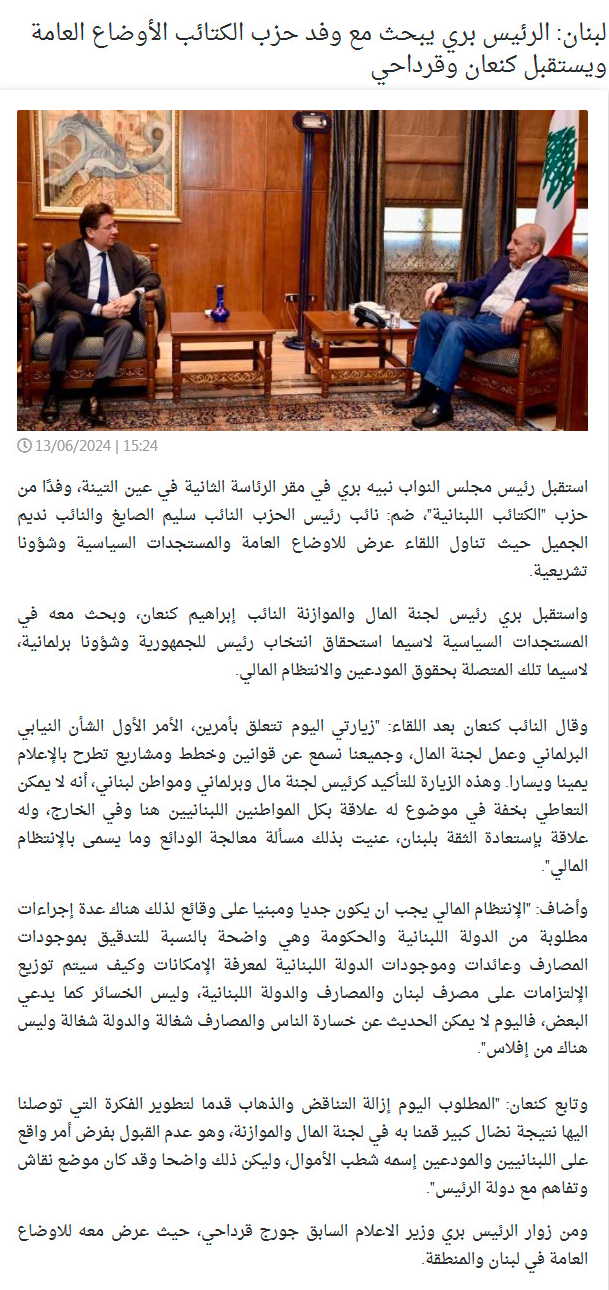 لبنان: الرئيس بري يبحث مع وفد حزب الكتائب الأوضاع العامة ويستقبل كنعان وقرداحي

13/06/2024 | 15:24

استقبل رئيس مجلس النواب نبيه بري في مقر الرئاسة الثانية في عين التينة، وفدًا من حزب "الكتائب اللبنانية"، ضم: نائب رئيس الحزب النائب سليم الصايغ والنائب نديم الجميل حيث تناول اللقاء عرض للاوضاع العامة والمستجدات السياسية وشؤونا تشريعية.

واستقبل بري رئيس لجنة المال والموازنة النائب إبراهيم كنعان، وبحث معه في المستجدات السياسية لاسيما استحقاق انتخاب رئيس للجمهورية وشؤونا برلمانية، لاسيما تلك المتصلة بحقوق المودعين والانتظام المالي.

وقال النائب كنعان بعد اللقاء: "زيارتي اليوم تتعلق بأمرين، الأمر الأول الشأن النيابي البرلماني وعمل لجنة المال، وجميعنا نسمع عن قوانين وخطط ومشاريع تطرح بالإعلام يمينا ويسارا. وهذه الزيارة للتأكيد كرئيس لجنة مال وبرلماني ومواطن لبناني، أنه لا يمكن التعاطي بخفة في موضوع له علاقة بكل المواطنين اللبنانيين هنا وفي الخارج، وله علاقة بإستعادة الثقة بلبنان، عنيت بذلك مسألة معالجة الودائع وما يسمى بالإنتظام المالي".

وأضاف: "الإنتظام المالي يجب ان يكون جديا ومبنيا على وقائع لذلك هناك عدة إجراءات مطلوبة من الدولة اللبنانية والحكومة وهي واضحة بالنسبة للتدقيق بموجودات المصارف وعائدات وموجودات الدولة اللبنانية لمعرفة الإمكانات وكيف سيتم توزيع الإلتزامات على مصرف لبنان والمصارف والدولة اللبنانية، وليس الخسائر كما يدعي البعض، فاليوم لا يمكن الحديث عن خسارة الناس والمصارف شغالة والدولة شغالة وليس هناك من إفلاس".

وتابع كنعان: "المطلوب اليوم إزالة التناقض والذهاب قدما لتطوير الفكرة التي توصلنا اليها نتيجة نضال كبير قمنا به في لجنة المال والموازنة، وهو عدم القبول بفرض أمر واقع على اللبنانيين والمودعين إسمه شطب الأموال، وليكن ذلك واضحا وقد كان موضع نقاش وتفاهم مع دولة الرئيس".

ومن زوار الرئيس بري وزير الاعلام السابق جورج قرداحي، حيث عرض معه للاوضاع العامة في لبنان والمنطقة.